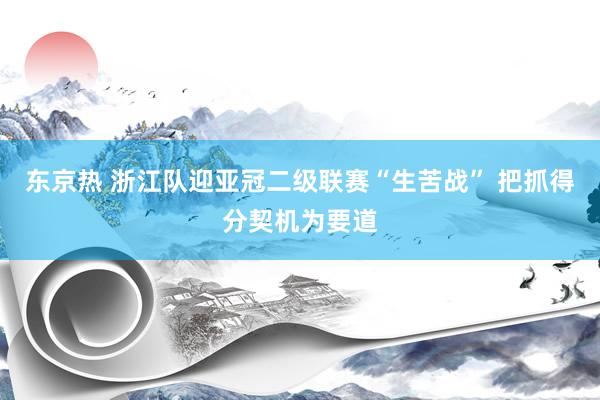 东京热 浙江队迎亚冠二级联赛“生苦战” 把抓得分契机为要道